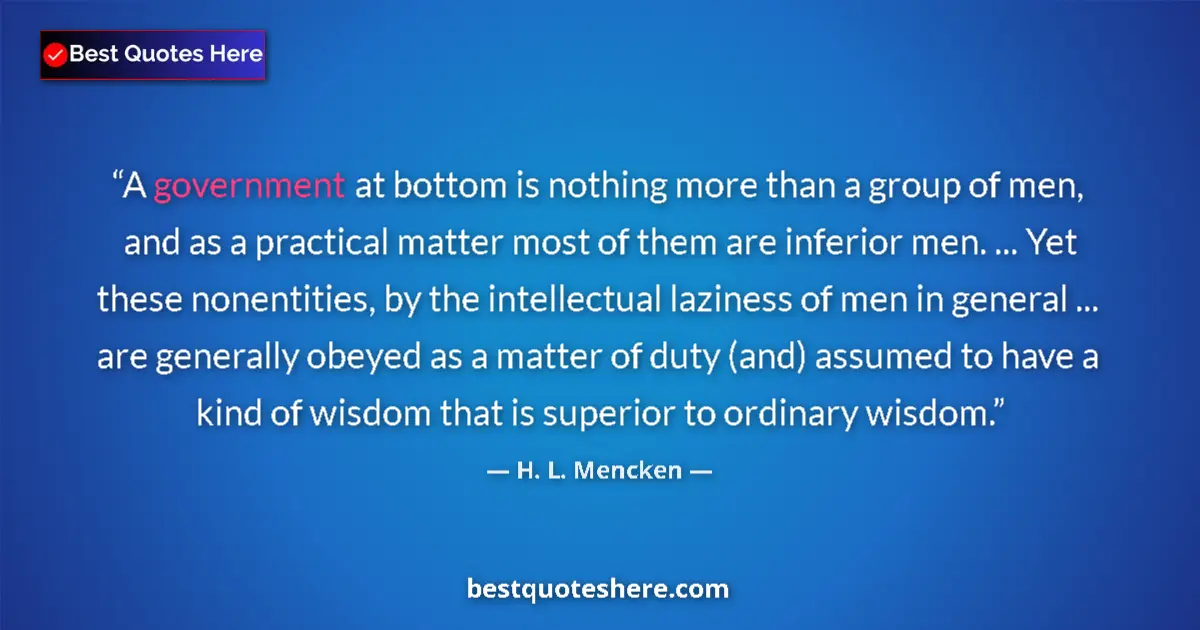 Best Quotes Here

“A government at bottom is nothing more than a group of men, and as a practical matter most of them are inferior men. ... Yet these nonentities, by the intellectual laziness of men in general ... are generally obeyed as a matter of duty (and) assumed to have a kind of wisdom that is superior to ordinary wisdom.”

— H. L. Mencken —

bestquoteshere.com